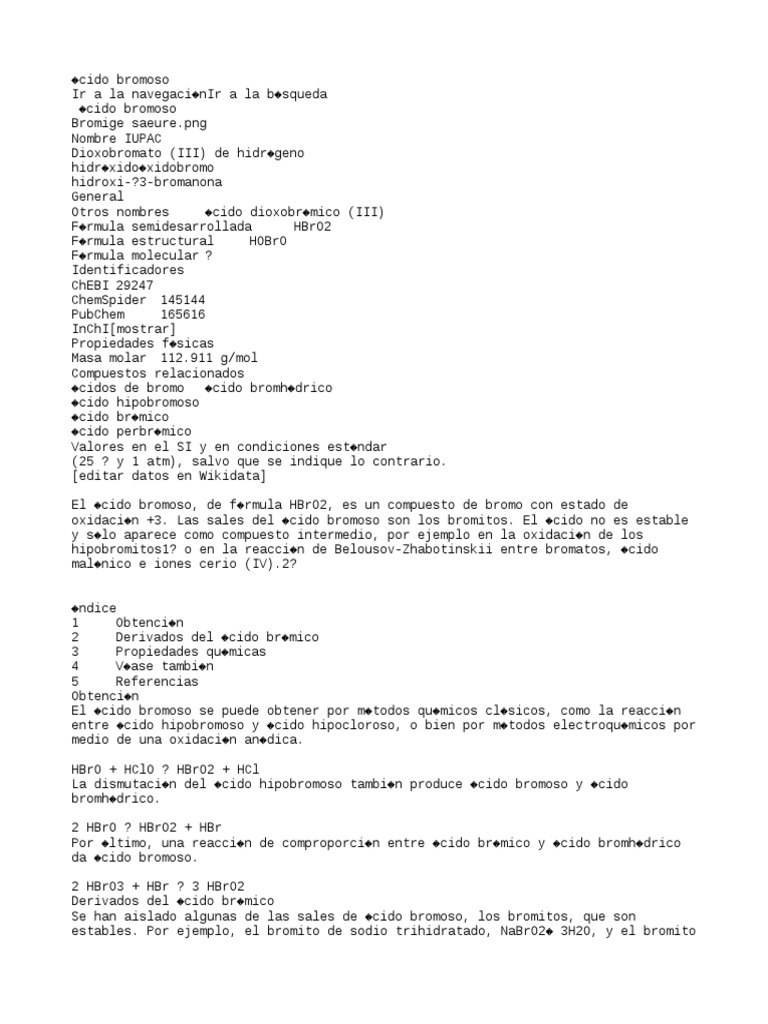 ◆cido bromoso
Ir a la navegaci◆nIr a la b◆squeda
◆cido bromoso
Bromige saeure.png
Nombre IUPAC
Dioxobromato (III) de hidr◆geno
hidr◆xido◆xidobromo
hidroxi-?3-bromanona
General
Otros nombres ◆cido dioxobr◆mico (III)
F◆rmula semidesarrollada HBrO2
F◆rmula estructural HOBrO
F◆rmula molecular ?
Identificadores
ChEBI 29247
ChemSpider 145144
PubChem 165616
InChI[mostrar]
Propiedades f◆sicas
Masa molar 112.911 g/mol
Compuestos relacionados
◆cidos de bromo ◆cido bromh◆drico
◆cido hipobromoso
◆cido br◆mico
◆cido perbr◆mico
Valores en el SI y en condiciones est◆ndar
(25 ? y 1 atm), salvo que se indique lo contrario.
[editar datos en Wikidata]

El ◆cido bromoso, de f◆rmula HBrO2, es un compuesto de bromo con estado de oxidaci◆n +3. Las sales del ◆cido bromoso son los bromitos. El ◆cido no es estable y s◆lo aparece como compuesto intermedio, por ejemplo en la oxidaci◆n de los hipobromitos1? o en la reacci◆n de Belousov-Zhabotinskii entre bromatos, ◆cido mal◆nico e iones cerio (IV).2?

◆ndice
1 Obtenci◆n
2 Derivados del ◆cido br◆mico
3 Propiedades qu◆micas
4 V◆ase tambi◆n
5 Referencias
Obtenci◆n
El ◆cido bromoso se puede obtener por m◆todos qu◆micos cl◆sicos, como la reacci◆n entre ◆cido hipobromoso y ◆cido hipocloroso, o bien por m◆todos electroqu◆micos por medio de una oxidaci◆n an◆dica.

HBrO + HClO ? HBrO2 + HCl
La dismutaci◆n del ◆cido hipobromoso tambi◆n produce ◆cido bromoso y ◆cido bromh◆drico.

2 HBrO ? HBrO2 + HBr
Por ◆ltimo, una reacci◆n de comproporci◆n entre ◆cido br◆mico y ◆cido bromh◆drico da ◆cido bromoso.

2 HBrO3 + HBr ? 3 HBrO2
Derivados del ◆cido br◆mico
Se han aislado algunas de las sales de ◆cido bromoso, los bromitos, que son estables. Por ejemplo, el bromito de sodio trihidratado, NaBrO2◆ 3H2O, y el bromito